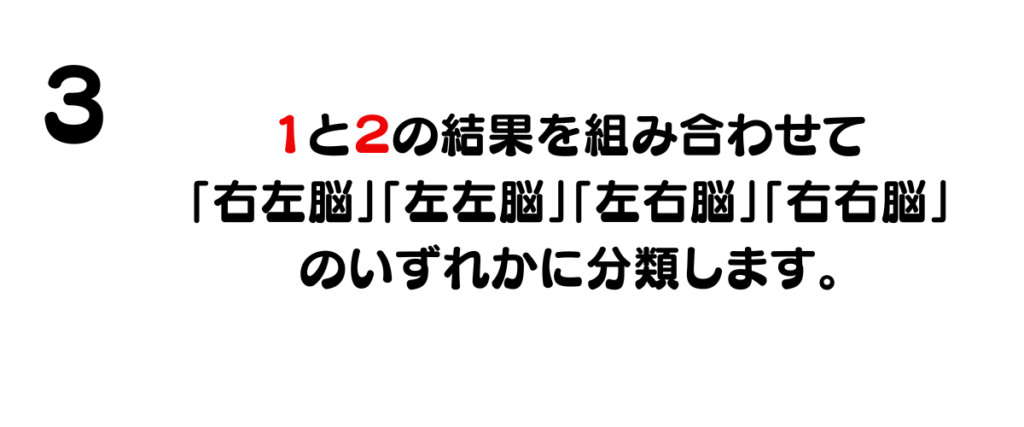 3

1と2の結果を組み合わせて
「右左脳」「左左脳」「左右脳」「右右脳」
のいずれかに分類します。